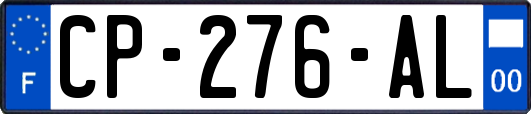 F
CP-276-AL
00